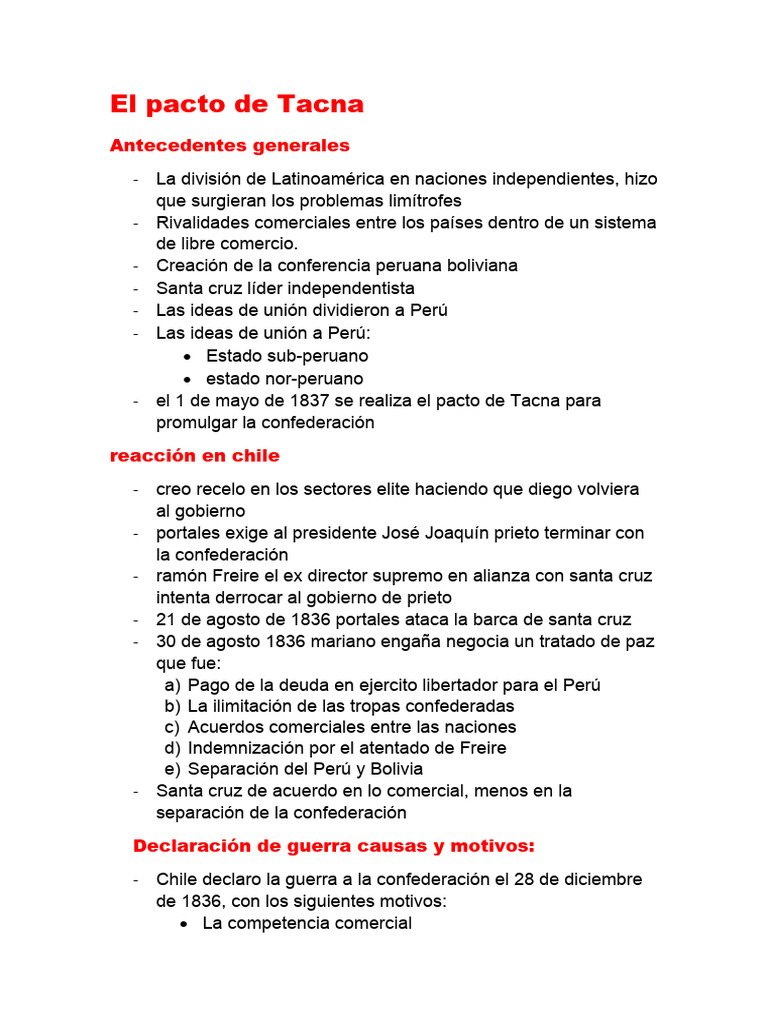 El pacto de Tacna

Antecedentes generales

- La división de Latinoamérica en naciones independientes, hizo que surgieran los problemas limítrofes
- Rivalidades comerciales entre los países dentro de un sistema de libre comercio.
- Creación de la conferencia peruana boliviana
- Santa cruz líder independentista
- Las ideas de unión dividieron a Perú
- Las ideas de unión a Perú:
  • Estado sub-peruano
  • estado nor-peruano
- el 1 de mayo de 1837 se realiza el pacto de Tacna para promulgar la confederación

reacción en chile

- creo recelo en los sectores elite haciendo que diego volviera al gobierno
- portales exige al presidente José Joaquín prieto terminar con la confederación
- ramón Freire el ex director supremo en alianza con santa cruz intenta derrocar al gobierno de prieto
- 21 de agosto de 1836 portales ataca la barca de santa cruz
- 30 de agosto 1836 mariano engaña negocia un tratado de paz que fue:
  a) Pago de la deuda en ejercito libertador para el Perú
  b) La ilimitación de las tropas confederadas
  c) Acuerdos comerciales entre las naciones
  d) Indemnización por el atentado de Freire
  e) Separación del Perú y Bolivia
- Santa cruz de acuerdo en lo comercial, menos en la separación de la confederación

Declaración de guerra causas y motivos:

- Chile declaro la guerra a la confederación el 28 de diciembre de 1836, con los siguientes motivos:
  • La competencia comercial